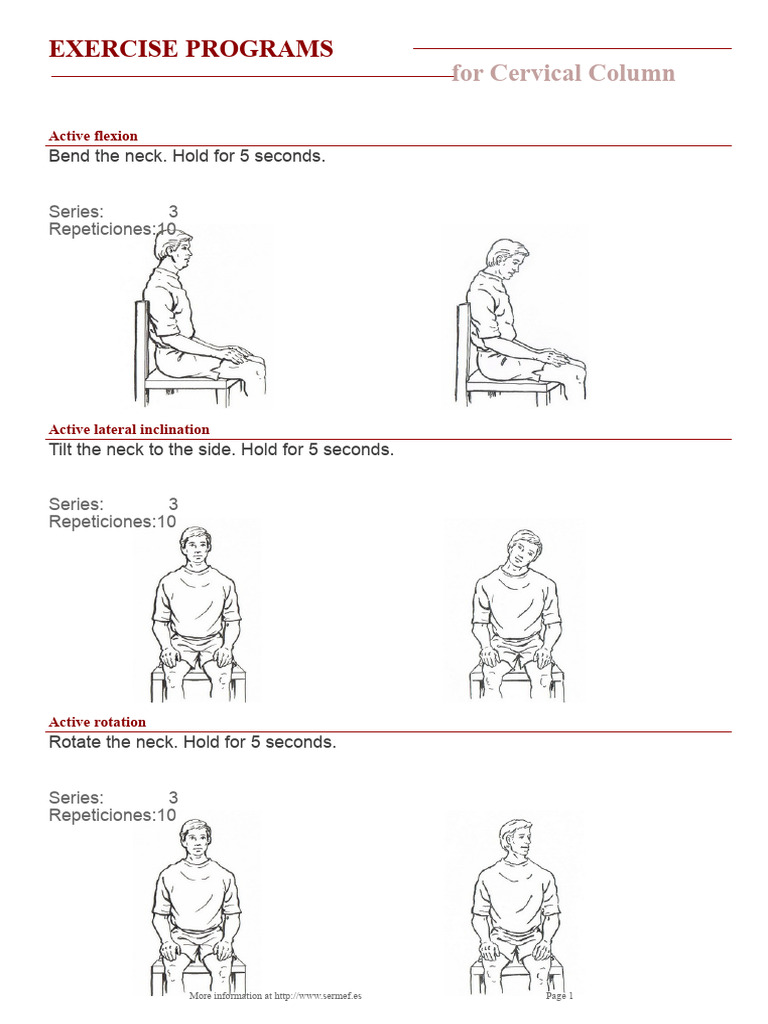 EXERCISE PROGRAMS

for Cervical Column

Active flexion

Bend the neck. Hold for 5 seconds.

Series: 3
Repeticiones:10

Active lateral inclination

Tilt the neck to the side. Hold for 5 seconds.

Series: 3
Repeticiones:10

Active rotation

Rotate the neck. Hold for 5 seconds.

Series: 3
Repeticiones:10

More information at http://www.sermef.es

Page 1